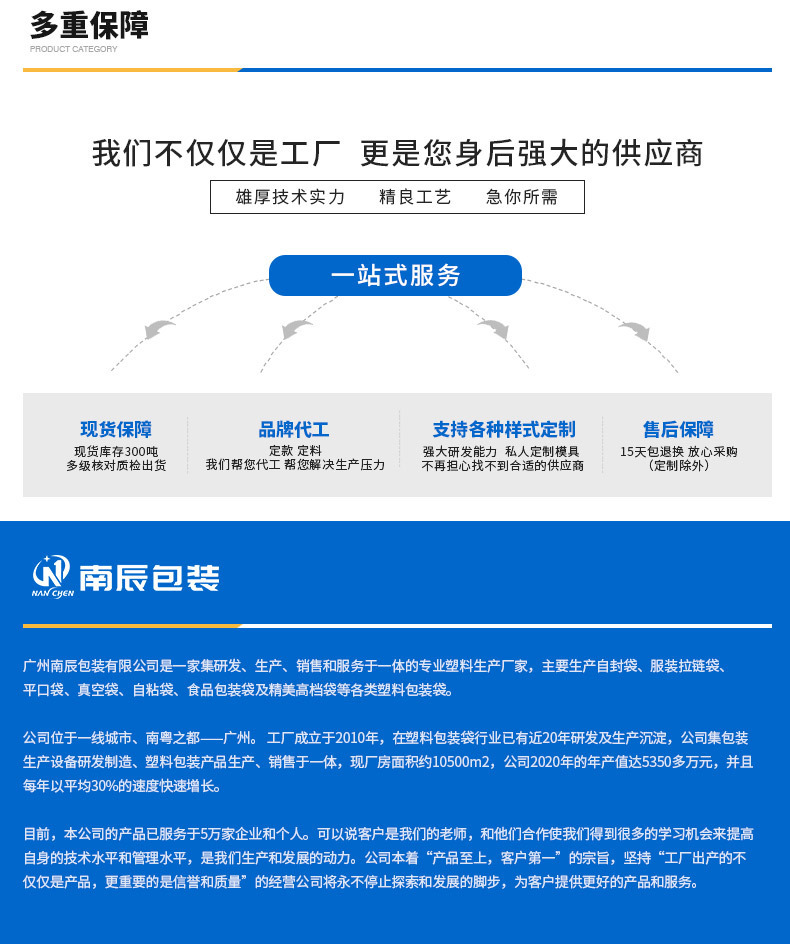 多重保障
PRODUCT CATEGORY

我们不仅仅是工厂 更是您身后强大的供应商

雄厚技术实力 精良工艺 急你所需

一站式服务

现货保障
现货库存300吨
多级核对质检出货

品牌代工
定款 定料
我们帮您代工 帮您解决生产压力

支持各种样式定制
强大研发能力 私人定制模具
不再担心找不到合适的供应商

售后保障
15天包退换 放心采购
(定制除外)

NAN CHEN 南辰包装

广州南辰包装有限公司是一家集研发、生产、销售和服务于一体的专业塑料生产厂家，主要生产自封袋、服装拉链袋、平口袋、真空袋、自粘袋、食品包装袋及精美高档袋等各类塑料包装袋。

公司位于一线城市、南粤之都——广州。工厂成立于2010年，在塑料包装袋行业已有近20年研发及生产沉淀，公司集包装生产设备研发制造、塑料包装产品生产、销售于一体，现厂房面积约10500m2，公司2020年的年产值达5350多万元，并且每年以平均30%的速度快速增长。

目前，本公司的产品已服务于5万家企业和个人。可以说客户是我们的老师，和他们合作使我们得到很多的学习机会来提高自身的技术水平和管理水平，是我们生产和发展的动力。公司本着“产品至上，客户第一”的宗旨，坚持“工厂出产的不仅仅是产品，更重要的是信誉和质量”的经营公司将永不停止探索和发展的脚步，为客户提供更好的产品和服务。